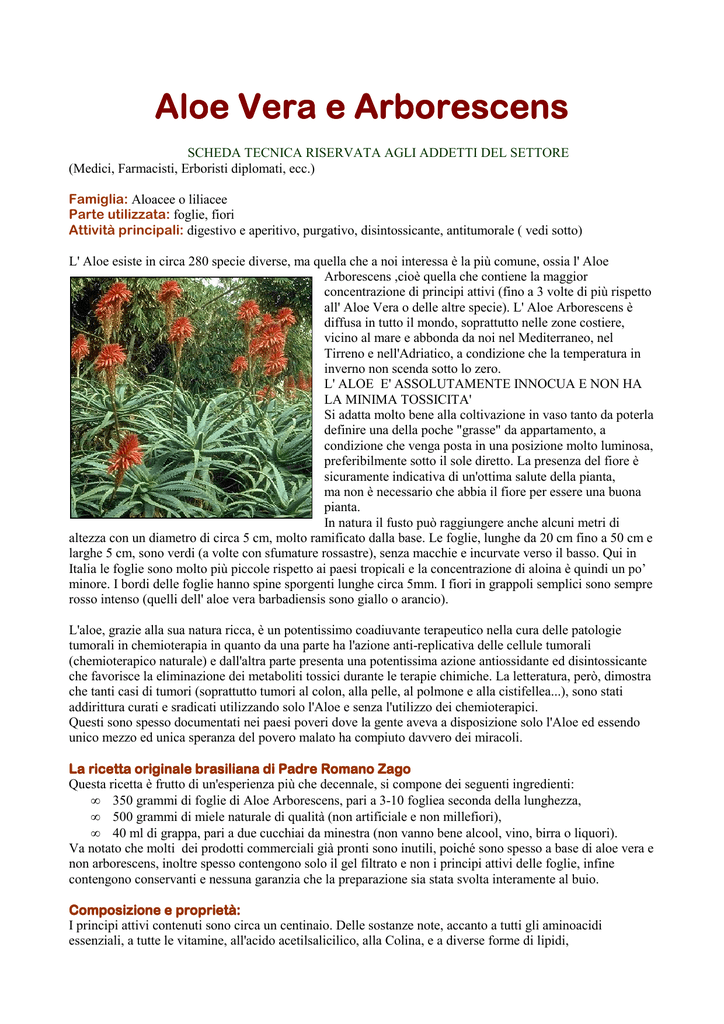 Aloe Vera e Arborescens

SCHEDA TECNICA RISERVATA AGLI ADDETTI DEL SETTORE
(Medici, Farmacisti, Erboristi diplomati, ecc.)

Famiglia: Aloacee o liliacee
Parte utilizzata: foglie, fiori
Attività principali: digestivo e aperitivo, purgativo, disintossicante, antitumorale ( vedi sotto)

L' Aloe esiste in circa 280 specie diverse, ma quella che a noi interessa è la più comune, ossia l' Aloe Arborescens ,cioè quella che contiene la maggior concentrazione di principi attivi (fino a 3 volte di più rispetto all' Aloe Vera o delle altre specie). L' Aloe Arborescens è diffusa in tutto il mondo, soprattutto nelle zone costiere, vicino al mare e abbonda da noi nel Mediterraneo, nel Tirreno e nell'Adriatico, a condizione che la temperatura in inverno non scenda sotto lo zero.
L' ALOE E' ASSOLUTAMENTE INNOCUA E NON HA LA MINIMA TOSSICITA'
Si adatta molto bene alla coltivazione in vaso tanto da poterla definire una della poche "grasse" da appartamento, a condizione che venga posta in una posizione molto luminosa, preferibilmente sotto il sole diretto. La presenza del fiore è sicuramente indicativa di un'ottima salute della pianta, ma non è necessario che abbia il fiore per essere una buona pianta.
In natura il fusto può raggiungere anche alcuni metri di altezza con un diametro di circa 5 cm, molto ramificato dalla base. Le foglie, lunghe da 20 cm fino a 50 cm e larghe 5 cm, sono verdi (a volte con sfumature rossastre), senza macchie e incurvate verso il basso. Qui in Italia le foglie sono molto più piccole rispetto ai paesi tropicali e la concentrazione di aloina è quindi un po' minore. I bordi delle foglie hanno spine sporgenti lunghe circa 5mm. I fiori in grappoli semplici sono sempre rosso intenso (quelli dell' aloe vera barbadiensis sono giallo o arancio).

L'aloe, grazie alla sua natura ricca, è un potentissimo coadiuvante terapeutico nella cura delle patologie tumorali in chemioterapia in quanto da una parte ha l'azione anti-replicativa delle cellule tumorali (chemioterapico naturale) e dall'altra parte presenta una potentissima azione antiossidante ed disintossicante che favorisce la eliminazione dei metaboliti tossici durante le terapie chimiche. La letteratura, però, dimostra che tanti casi di tumori (soprattutto tumori al colon, alla pelle, al polmone e alla cistifellea...), sono stati addirittura curati e sradicati utilizzando solo l'Aloe e senza l'utilizzo dei chemioterapici.
Questi sono spesso documentati nei paesi poveri dove la gente aveva a disposizione solo l'Aloe ed essendo unico mezzo ed unica speranza del povero malato ha compiuto davvero dei miracoli.

La ricetta originale brasiliana di Padre Romano Zago
Questa ricetta è frutto di un'esperienza più che decennale, si compone dei seguenti ingredienti:
∞ 350 grammi di foglie di Aloe Arborescens, pari a 3-10 fogliea seconda della lunghezza,
∞ 500 grammi di miele naturale di qualità (non artificiale e non millefiori),
∞ 40 ml di grappa, pari a due cucchiai da minestra (non vanno bene alcool, vino, birra o liquori).
Va notato che molti dei prodotti commerciali già pronti sono inutili, poiché sono spesso a base di aloe vera e non arborescens, inoltre spesso contengono solo il gel filtrato e non i principi attivi delle foglie, infine contengono conservanti e nessuna garanzia che la preparazione sia stata svolta interamente al buio.

Composizione e proprietà:
I principi attivi contenuti sono circa un centinaio. Delle sostanze note, accanto a tutti gli aminoacidi essenziali, a tutte le vitamine, all'acido acetilsalicilico, alla Colina, e a diverse forme di lipidi,